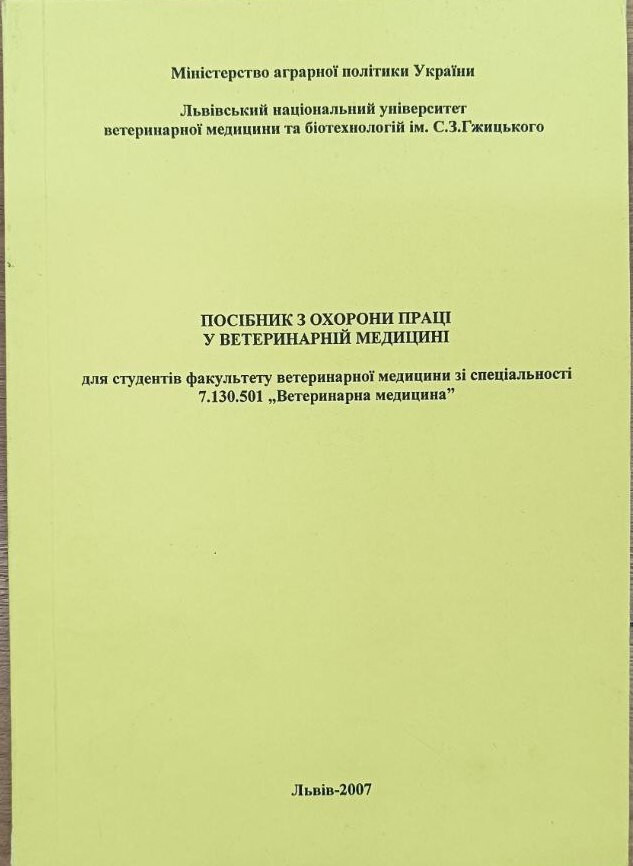 Міністерство аграрної політики України

Львівський національний університет ветеринарної медицини та біотехнологій ім. С.З.Гжицького

ПОСІБНИК З ОХОРОНИ ПРАЦІ У ВЕТЕРИНАРНІЙ МЕДИЦИНІ

для студентів факультету ветеринарної медицини зі спеціальності 7.130.501 „Ветеринарна медицина”

Львів-2007